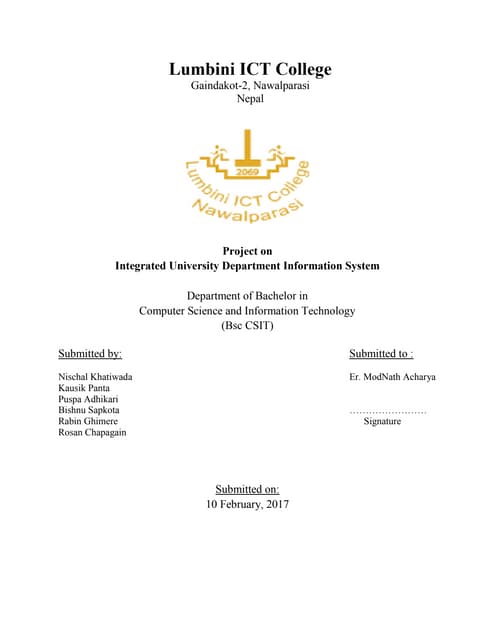 Lumbini ICT College
Gaindakot-2, Nawalparasi
Nepal

2069
Lumbini ICT College
Nawalparasi

Project on
Integrated University Department Information System

Department of Bachelor in
Computer Science and Information Technology
(Bsc CSIT)

Submitted by:

Nischal Khatiwada
Kausik Panta
Puspa Adhikari
Bishnu Sapkota
Rabin Ghimere
Rosan Chapagain

Submitted to :

Er. ModNath Acharya

……………………
Signature

Submitted on:
10 February, 2017